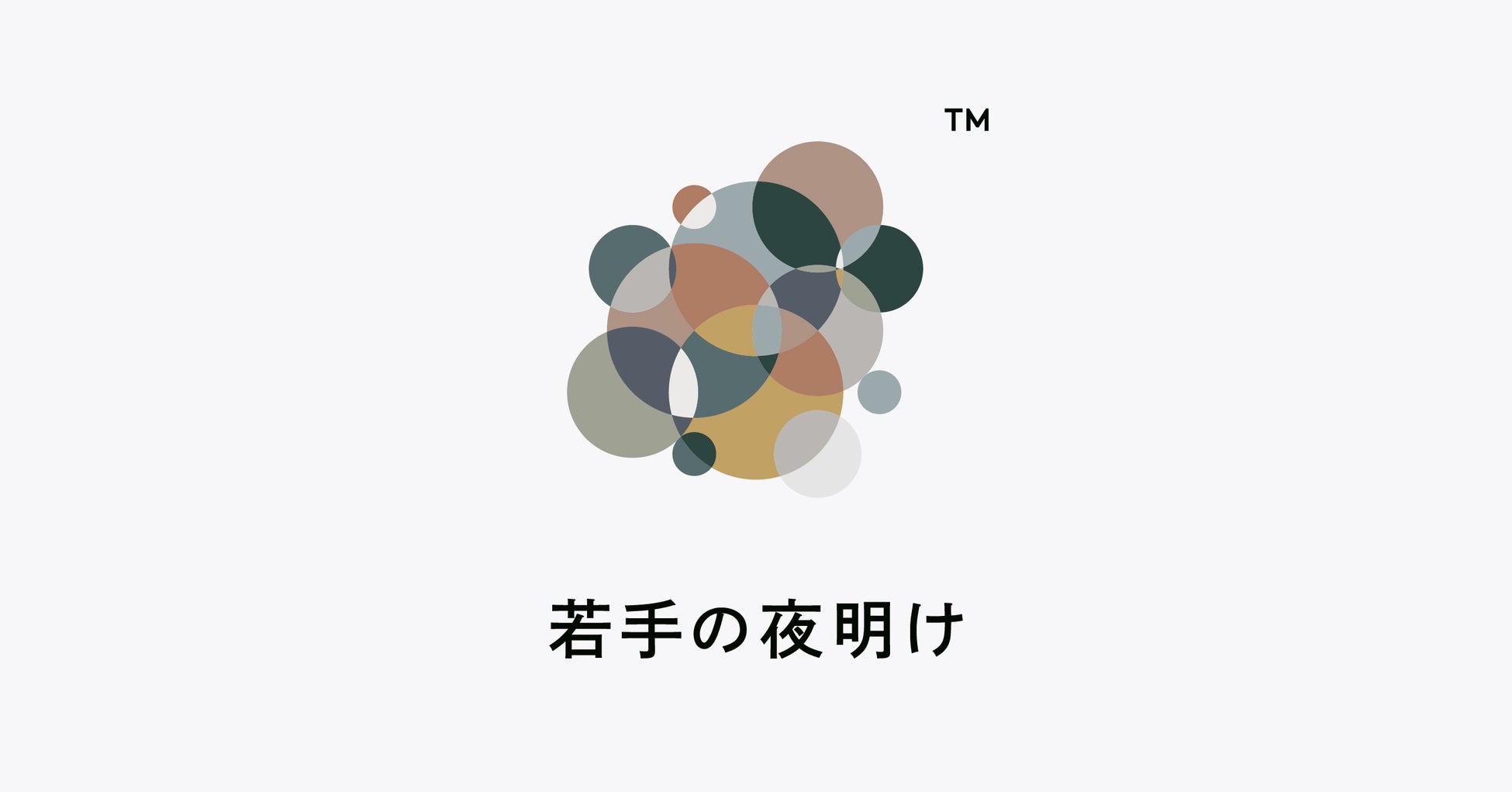 TM

若手の夜明け